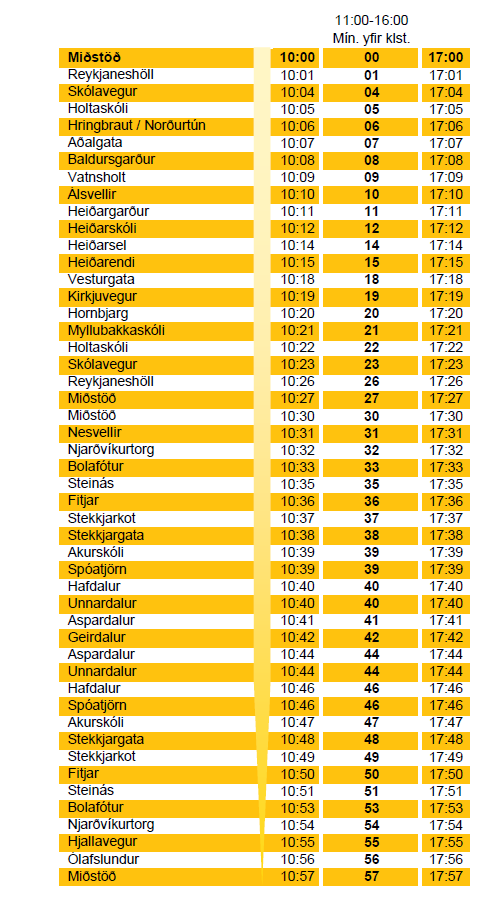 | | | 11:00-16:00 Mín. yfir klst. | |
|---|---|---|---|
| Miðstöð | 10:00 | 00 | 17:00 |
| Reykjaneshöll | 10:01 | 01 | 17:01 |
| Skólavegur | 10:04 | 04 | 17:04 |
| Holtaskóli | 10:05 | 05 | 17:05 |
| Hringbraut / Norðurtún | 10:06 | 06 | 17:06 |
| Aðalgata | 10:07 | 07 | 17:07 |
| Baldursgarður | 10:08 | 08 | 17:08 |
| Vatnsholt | 10:09 | 09 | 17:09 |
| Álsvellir | 10:10 | 10 | 17:10 |
| Heiðargarður | 10:11 | 11 | 17:11 |
| Heiðarskóli | 10:12 | 12 | 17:12 |
| Heiðarsel | 10:14 | 14 | 17:14 |
| Heiðarendi | 10:15 | 15 | 17:15 |
| Vesturgata | 10:18 | 18 | 17:18 |
| Kirkjuvegur | 10:19 | 19 | 17:19 |
| Hornbjarg | 10:20 | 20 | 17:20 |
| Myllubakkaskóli | 10:21 | 21 | 17:21 |
| Holtaskóli | 10:22 | 22 | 17:22 |
| Skólavegur | 10:23 | 23 | 17:23 |
| Reykjaneshöll | 10:26 | 26 | 17:26 |
| Miðstöð | 10:27 | 27 | 17:27 |
| Miðstöð | 10:30 | 30 | 17:30 |
| Nesvellir | 10:31 | 31 | 17:31 |
| Njarðvíkurtorg | 10:32 | 32 | 17:32 |
| Bolafótur | 10:33 | 33 | 17:33 |
| Steinás | 10:35 | 35 | 17:35 |
| Fitjar | 10:36 | 36 | 17:36 |
| Stekkjarkot | 10:37 | 37 | 17:37 |
| Stekkjargata | 10:38 | 38 | 17:38 |
| Akurskóli | 10:39 | 39 | 17:39 |
| Spóatjörn | 10:39 | 39 | 17:39 |
| Hafdalur | 10:40 | 40 | 17:40 |
| Unnardalur | 10:40 | 40 | 17:40 |
| Aspardalur | 10:41 | 41 | 17:41 |
| Geirdalur | 10:42 | 42 | 17:42 |
| Aspardalur | 10:44 | 44 | 17:44 |
| Unnardalur | 10:44 | 44 | 17:44 |
| Hafdalur | 10:46 | 46 | 17:46 |
| Spóatjörn | 10:46 | 46 | 17:46 |
| Akurskóli | 10:47 | 47 | 17:47 |
| Stekkjargata | 10:48 | 48 | 17:48 |
| Stekkjarkot | 10:49 | 49 | 17:49 |
| Fitjar | 10:50 | 50 | 17:50 |
| Steinás | 10:51 | 51 | 17:51 |
| Bolafótur | 10:53 | 53 | 17:53 |
| Njarðvíkurtorg | 10:54 | 54 | 17:54 |
| Hjallavegur | 10:55 | 55 | 17:55 |
| Ólafslundur | 10:56 | 56 | 17:56 |
| Miðstöð | 10:57 | 57 | 17:57 |